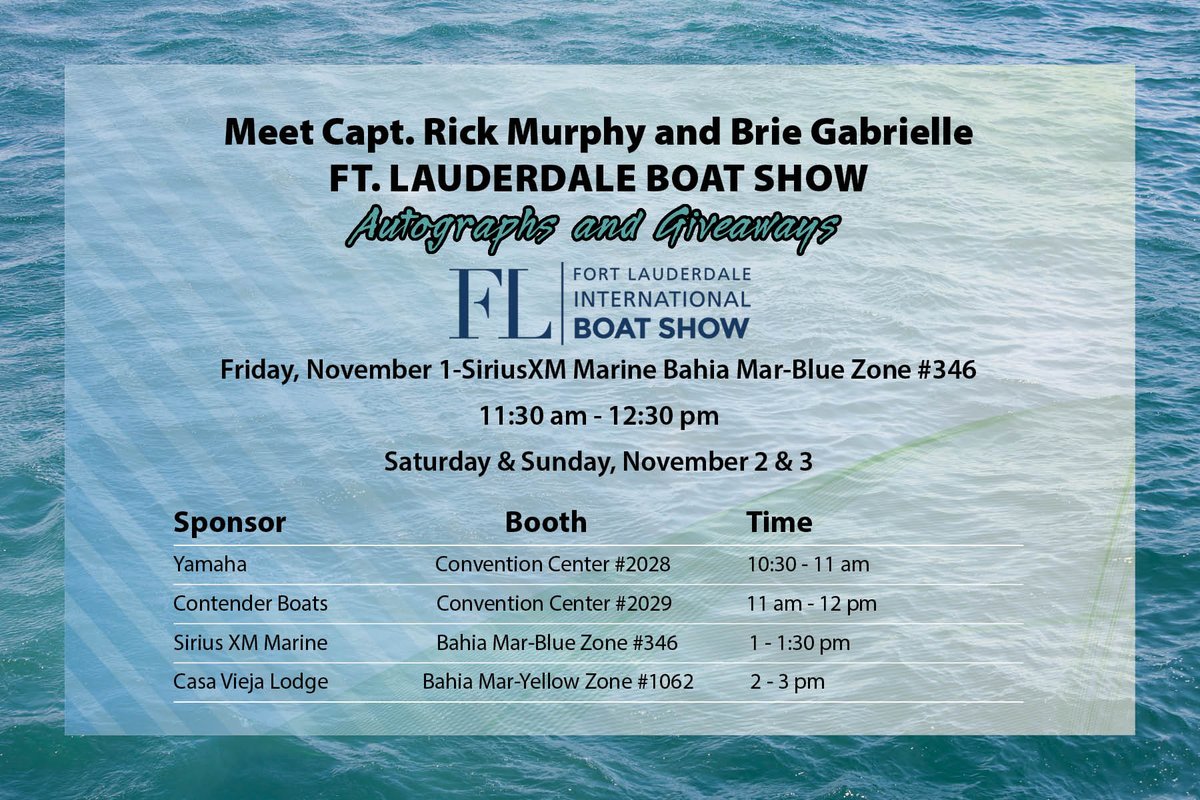 Meet Capt. Rick Murphy and Brie Gabrielle
FT. LAUDERDALE BOAT SHOW
Autographs and Giveaways

FL FORT LAUDERDALE INTERNATIONAL BOAT SHOW

Friday, November 1-SiriusXM Marine Bahia Mar-Blue Zone #346

11:30 am - 12:30 pm

Saturday & Sunday, November 2 & 3

| Sponsor | Booth | Time |
|---|---|---|
| Yamaha | Convention Center #2028 | 10:30 - 11 am |
| Contender Boats | Convention Center #2029 | 11 am - 12 pm |
| Sirius XM Marine | Bahia Mar-Blue Zone #346 | 1 - 1:30 pm |
| Casa Vieja Lodge | Bahia Mar-Yellow Zone #1062 | 2 - 3 pm |